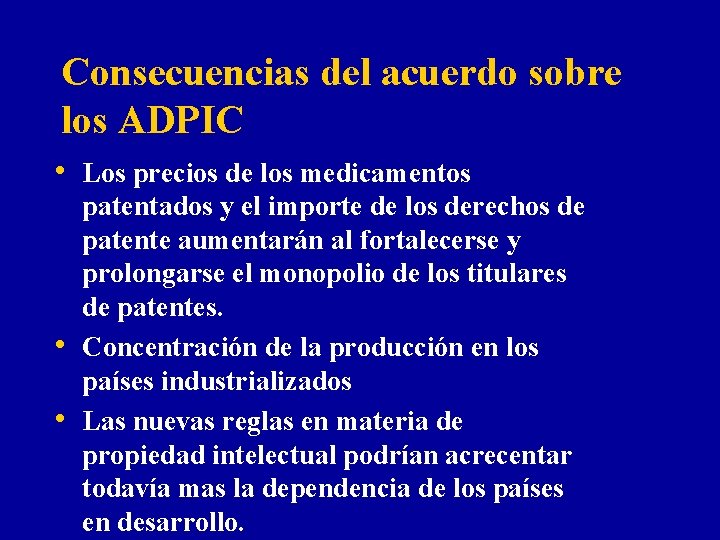 Consecuencias del acuerdo sobre los ADPIC

• Los precios de los medicamentos patentados y el importe de los derechos de patente aumentarán al fortalecerse y prolongarse el monopolio de los titulares de patentes.
• Concentración de la producción en los países industrializados
• Las nuevas reglas en materia de propiedad intelectual podrían acrecentar todavía mas la dependencia de los países en desarrollo.